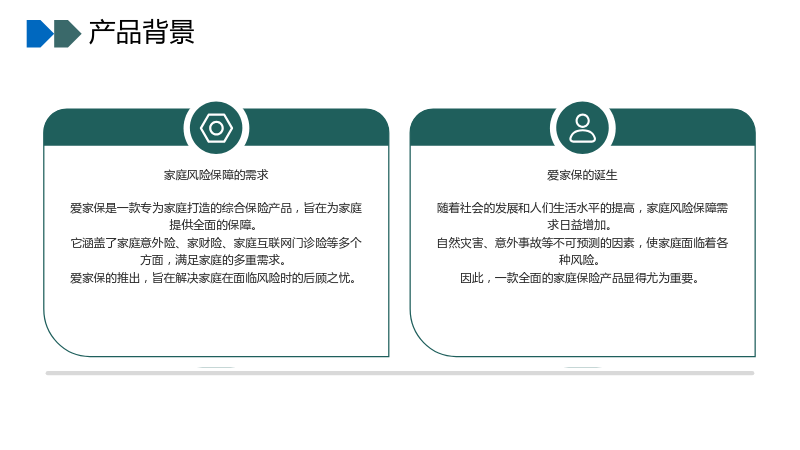 产品背景

家庭风险保障的需求

爱家保是一款专为家庭打造的综合保险产品，旨在为家庭提供全面的保障。
它涵盖了家庭意外险、家财险、家庭互联网门诊险等多个方面，满足家庭的多重需求。
爱家保的推出，旨在解决家庭在面临风险时的后顾之忧。

爱家保的诞生

随着社会的发展和人们生活水平的提高，家庭风险保障需求日益增加。
自然灾害、意外事故等不可预测的因素，使家庭面临着各种风险。
因此，一款全面的家庭保险产品显得尤为重要。